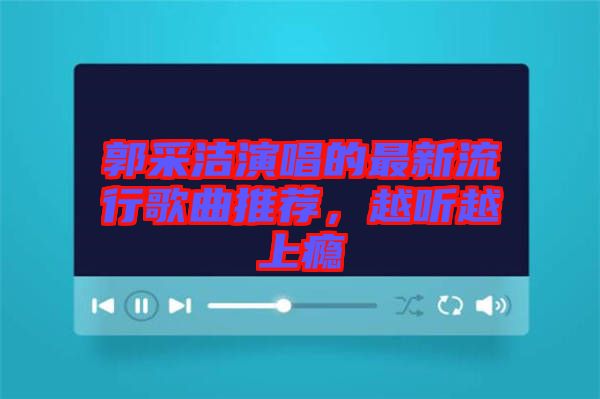 郭采洁演唱的最新流行歌曲推荐，越听越上瘾